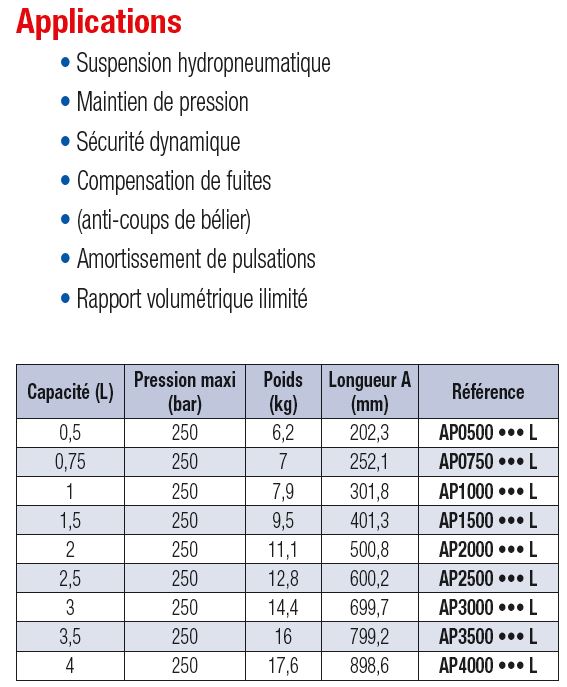 Applications

• Suspension hydropneumatique
• Maintien de pression
• Sécurité dynamique
• Compensation de fuites
• (anti-coups de bélier)
• Amortissement de pulsations
• Rapport volumétrique ilimité

| Capacité (L) | Pression maxi (bar) | Poids (kg) | Longueur A (mm) | Référence |
|---|---|---|---|---|
| 0,5 | 250 | 6,2 | 202,3 | AP0500 ••• L |
| 0,75 | 250 | 7 | 252,1 | AP0750 ••• L |
| 1 | 250 | 7,9 | 301,8 | AP1000 ••• L |
| 1,5 | 250 | 9,5 | 401,3 | AP1500 ••• L |
| 2 | 250 | 11,1 | 500,8 | AP2000 ••• L |
| 2,5 | 250 | 12,8 | 600,2 | AP2500 ••• L |
| 3 | 250 | 14,4 | 699,7 | AP3000 ••• L |
| 3,5 | 250 | 16 | 799,2 | AP3500 ••• L |
| 4 | 250 | 17,6 | 898,6 | AP4000 ••• L |